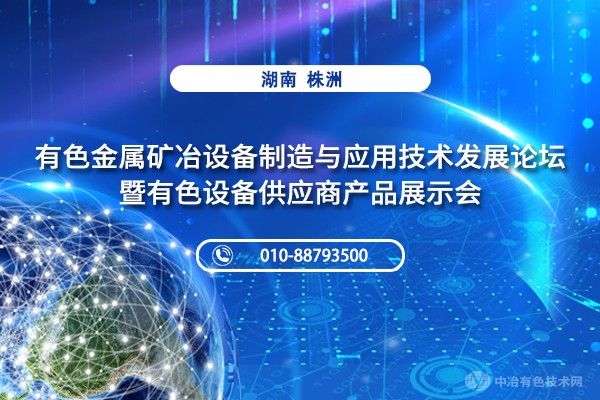 湖南 株洲

有色金属矿冶设备制造与应用技术发展论坛
暨有色设备供应商产品展示会

010-88793500

中冶有色技术网